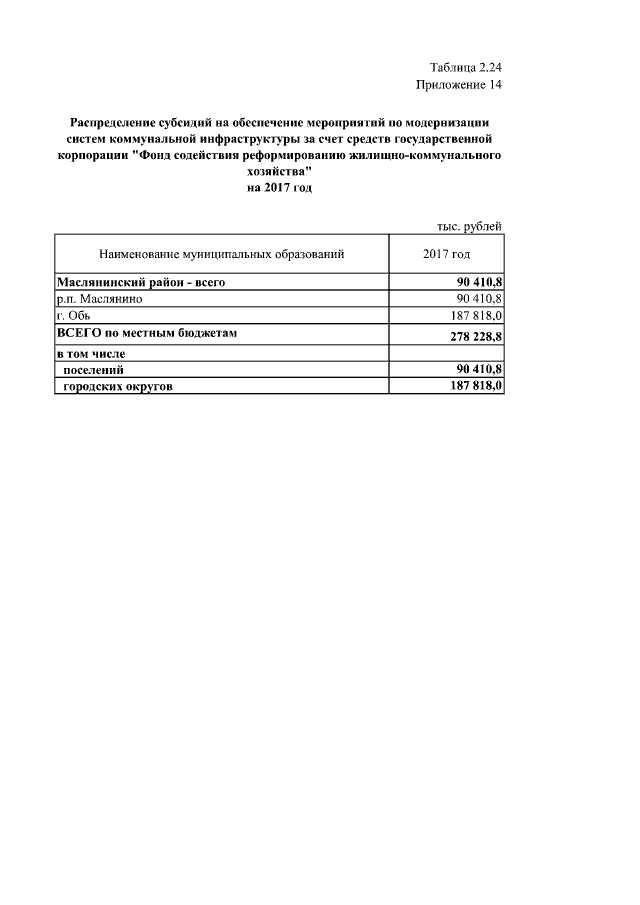 Таблица 2.24
Приложение 14

Распределение субсидий на обеспечение мероприятий по модернизации систем коммунальной инфраструктуры за счет средств государственной корпорации "Фонд содействия реформированию жилищно-коммунального хозяйства"
на 2017 год

тыс. рублей

| Наименование муниципальных образований | 2017 год |
|---|---|
| Маслянинский район - всего | 90 410,8 |
| р.п. Маслянино | 90 410,8 |
| г. Обь | 187 818,0 |
| ВСЕГО по местным бюджетам | 278 228,8 |
| в том числе | |
| поселений | 90 410,8 |
| городских округов | 187 818,0 |